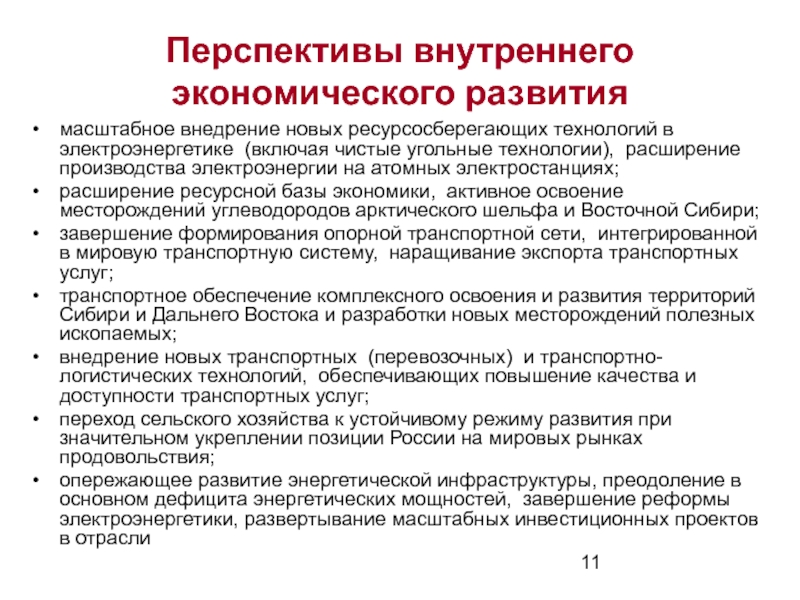 Перспективы внутреннего экономического развития

• масштабное внедрение новых ресурсосберегающих технологий в электроэнергетике (включая чистые угольные технологии), расширение производства электроэнергии на атомных электростанциях;
• расширение ресурсной базы экономики, активное освоение месторождений углеводородов арктического шельфа и Восточной Сибири;
• завершение формирования опорной транспортной сети, интегрированной в мировую транспортную систему, наращивание экспорта транспортных услуг;
• транспортное обеспечение комплексного освоения и развития территорий Сибири и Дальнего Востока и разработки новых месторождений полезных ископаемых;
• внедрение новых транспортных (перевозочных) и транспортно-логистических технологий, обеспечивающих повышение качества и доступности транспортных услуг;
• переход сельского хозяйства к устойчивому режиму развития при значительном укреплении позиции России на мировых рынках продовольствия;
• опережающее развитие энергетической инфраструктуры, преодоление в основном дефицита энергетических мощностей, завершение реформы электроэнергетики, развертывание масштабных инвестиционных проектов в отрасли

11